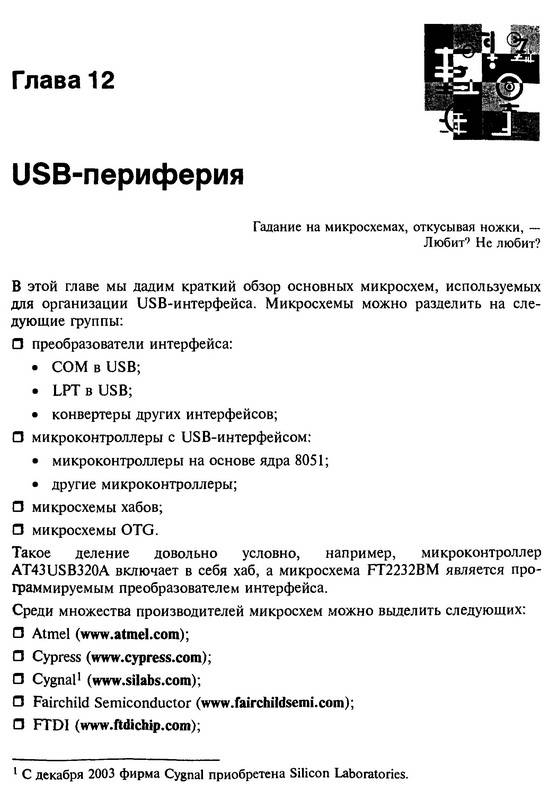 Глава 12

USB-периферия

Гадание на микросхемах, откусывая ножки, — Любит? Не любит?

В этой главе мы дадим краткий обзор основных микросхем, используемых для организации USB-интерфейса. Микросхемы можно разделить на следующие группы:

☐ преобразователи интерфейса:

• COM в USB;

• LPT в USB;

• конвертеры других интерфейсов;

☐ микроконтроллеры с USB-интерфейсом:

• микроконтроллеры на основе ядра 8051;

• другие микроконтроллеры;

☐ микросхемы хабов;

☐ микросхемы OTG.

Такое деление довольно условно, например, микроконтроллер AT43USB320A включает в себя хаб, а микросхема FT2232BM является программируемым преобразователем интерфейса.

Среди множества производителей микросхем можно выделить следующих:

☐ Atmel (www.atmel.com);

☐ Cypress (www.cypress.com);

☐ Cygnal$^1$ (www.silabs.com);

☐ Fairchild Semiconductor (www.fairchildsemi.com);

☐ FTDI (www.ftdichip.com);

$^1$ С декабря 2003 фирма Cygnal приобретена Silicon Laboratories.